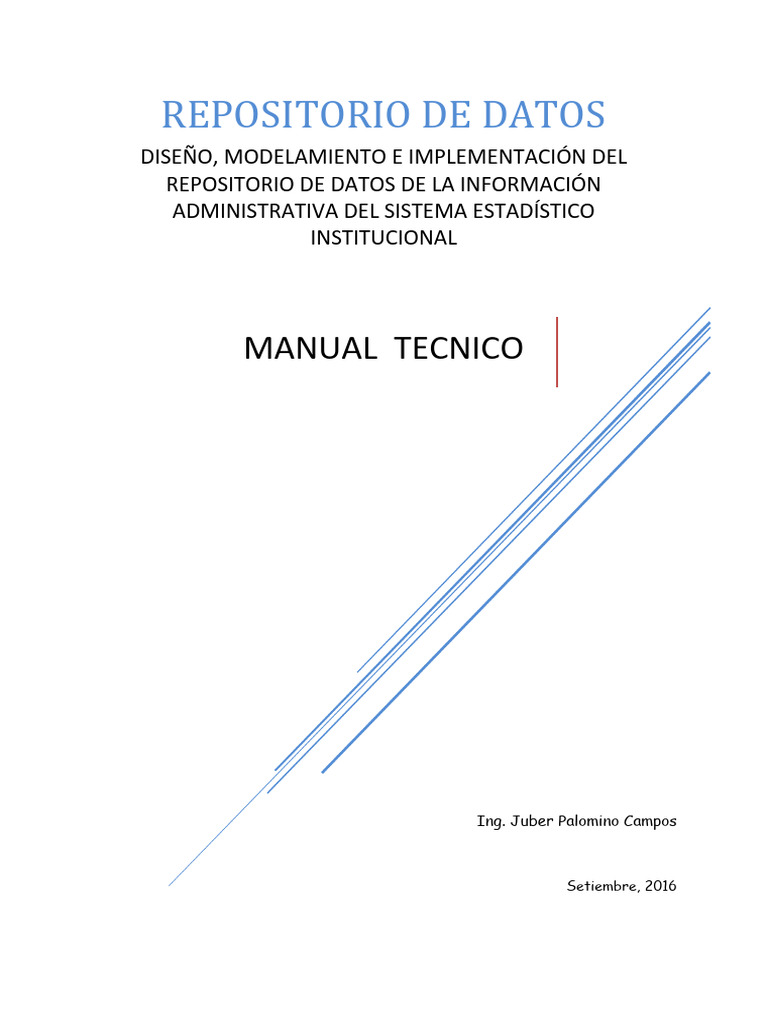 REPOSITORIO DE DATOS

DISEÑO, MODELAMIENTO E IMPLEMENTACIÓN DEL REPOSITORIO DE DATOS DE LA INFORMACIÓN ADMINISTRATIVA DEL SISTEMA ESTADÍSTICO INSTITUCIONAL

MANUAL TECNICO

Ing. Juber Palomino Campos

Setiembre, 2016